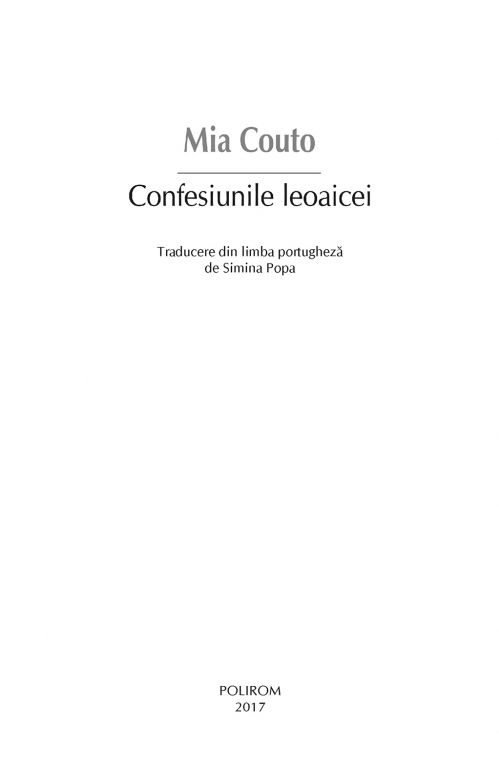 Mia Couto

Confesiunile leoaicei

Traducere din limba portugheză
de Simina Popa

POLIROM
2017